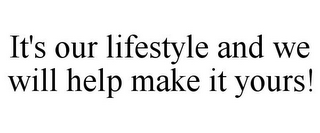 It's our lifestyle and we will help make it yours!